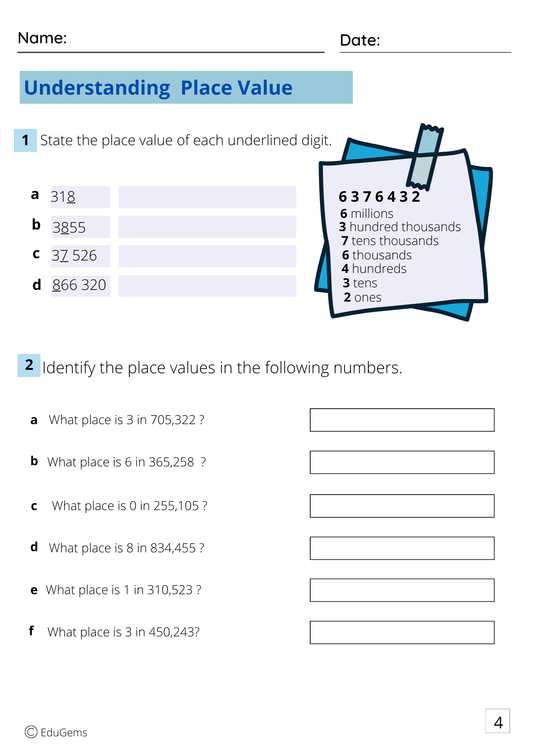 Name:

Date:

Understanding Place Value

1 State the place value of each underlined digit.

a 318

b 3855

c 37 526

d 866 320

6 3 7 6 4 3 2
6 millions
3 hundred thousands
7 tens thousands
6 thousands
4 hundreds
3 tens
2 ones

2 Identify the place values in the following numbers.

a What place is 3 in 705,322 ?

b What place is 6 in 365,258 ?

c What place is 0 in 255,105 ?

d What place is 8 in 834,455 ?

e What place is 1 in 310,523 ?

f What place is 3 in 450,243?

© EduGems

4